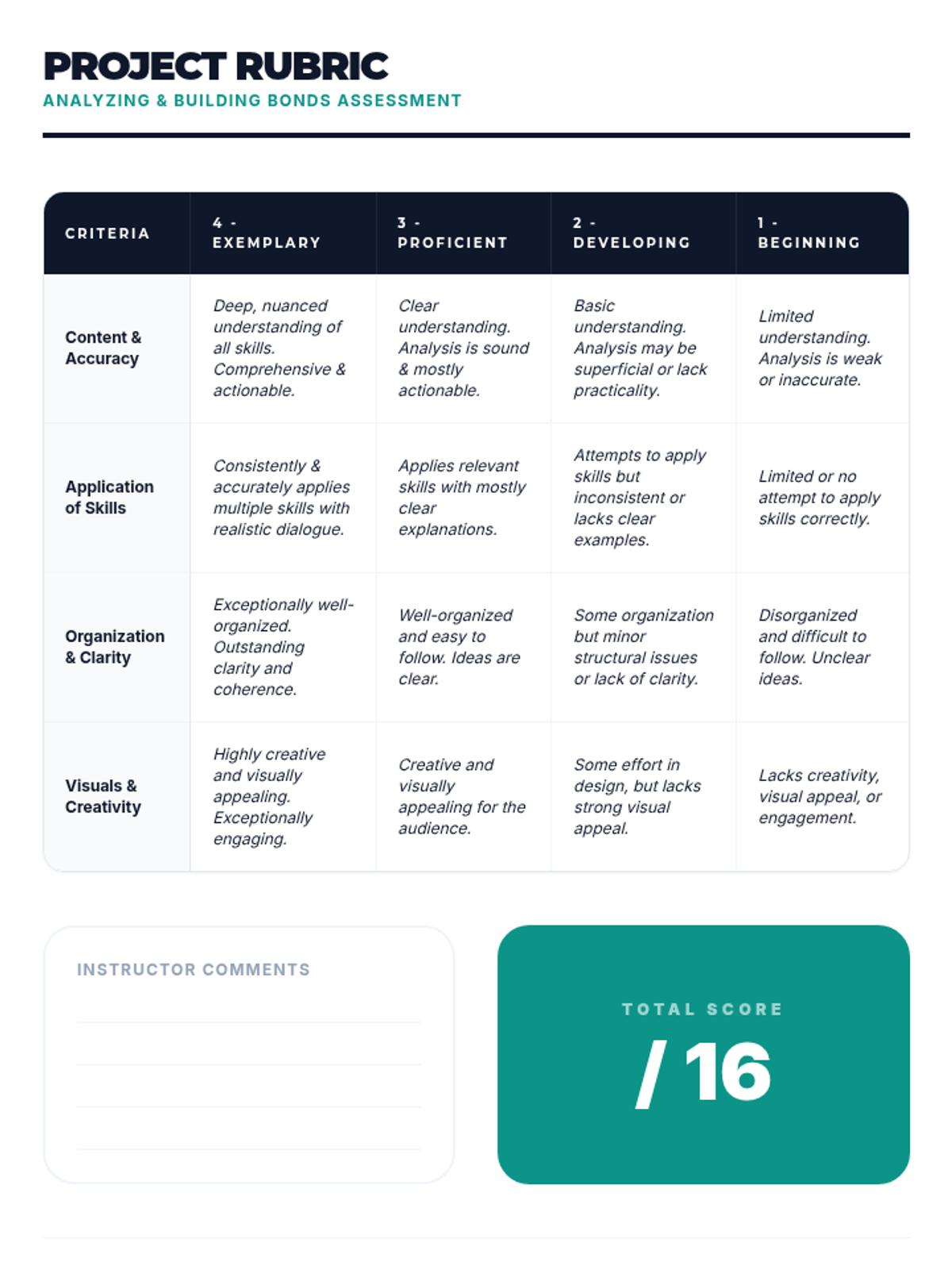 PROJECT RUBRIC
ANALYZING & BUILDING BONDS ASSESSMENT

| CRITERIA | 4 - EXEMPLARY | 3 - PROFICIENT | 2 - DEVELOPING | 1 - BEGINNING |
|---|---|---|---|---|
| Content & Accuracy | Deep, nuanced understanding of all skills. Comprehensive & actionable. | Clear understanding. Analysis is sound & mostly actionable. | Basic understanding. Analysis may be superficial or lack practicality. | Limited understanding. Analysis is weak or inaccurate. |
| Application of Skills | Consistently & accurately applies multiple skills with realistic dialogue. | Applies relevant skills with mostly clear explanations. | Attempts to apply skills but inconsistent or lacks clear examples. | Limited or no attempt to apply skills correctly. |
| Organization & Clarity | Exceptionally well-organized. Outstanding clarity and coherence. | Well-organized and easy to follow. Ideas are clear. | Some organization but minor structural issues or lack of clarity. | Disorganized and difficult to follow. Unclear ideas. |
| Visuals & Creativity | Highly creative and visually appealing. Exceptionally engaging. | Creative and visually appealing for the audience. | Some effort in design, but lacks strong visual appeal. | Lacks creativity, visual appeal, or engagement. |

INSTRUCTOR COMMENTS

TOTAL SCORE
/ 16